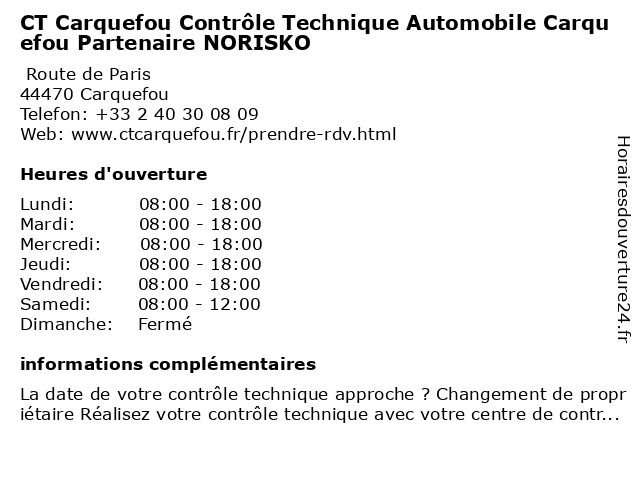 CT Carquefou Contrôle Technique Automobile Carquefou Partenaire NORISKO

Route de Paris
44470 Carquefou
Telefon: +33 2 40 30 08 09
Web: www.ctcarquefou.fr/prendre-rdv.html

Heures d'ouverture

| | |
|---|---|
| Lundi: | 08:00 - 18:00 |
| Mardi: | 08:00 - 18:00 |
| Mercredi: | 08:00 - 18:00 |
| Jeudi: | 08:00 - 18:00 |
| Vendredi: | 08:00 - 18:00 |
| Samedi: | 08:00 - 12:00 |
| Dimanche: | Fermé |

informations complémentaires

La date de votre contrôle technique approche ? Changement de propriétaire Réalisez votre contrôle technique avec votre centre de contr...

Horairesdouverture24.fr